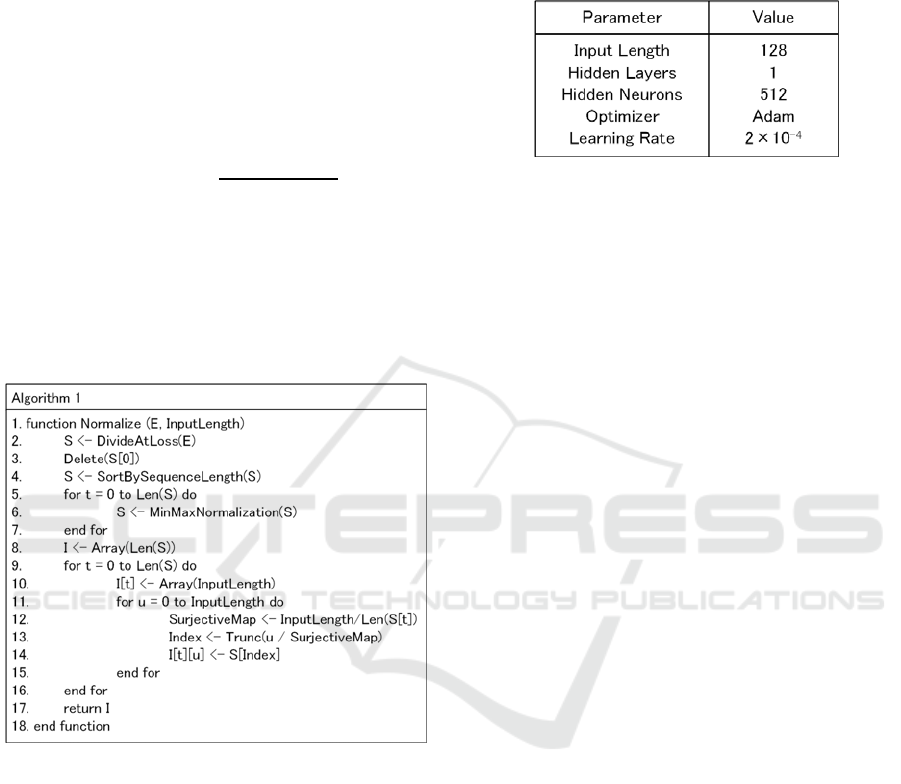 | Parameter | Value |
|---|---|
| Input Length | 128 |
| Hidden Layers | 1 |
| Hidden Neurons | 512 |
| Optimizer | Adam |
| Learning Rate | $2 \times 10^{-4}$ |

Algorithm 1

1. function Normalize (E, InputLength)
2. S <- DivideAtLoss(E)
3. Delete(S[0])
4. S <- SortBySequenceLength(S)
5. for t = 0 to Len(S) do
6. S <- MinMaxNormalization(S)
7. end for
8. I <- Array(Len(S))
9. for t = 0 to Len(S) do
10. I[t] <- Array(InputLength)
11. for u = 0 to InputLength do
12. SurjectiveMap <- InputLength/Len(S[t])
13. Index <- Trunc(u / SurjectiveMap)
14. I[t][u] <- S[Index]
15. end for
16. end for
17. return I
18. end function

SCITEPRESS
SCIENCE AND TECHNOLOGY PUBLICATIONS